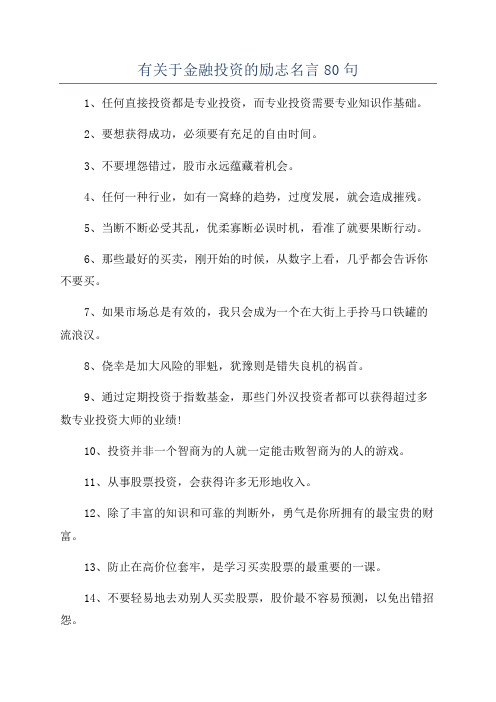 有关于金融投资的励志名言 80 句

1、任何直接投资都是专业投资，而专业投资需要专业知识作基础。

2、要想获得成功，必须要有充足的自由时间。

3、不要埋怨错过，股市永远蕴藏着机会。

4、任何一种行业，如有一窝蜂的趋势，过度发展，就会造成摧残。

5、当断不断必受其乱，优柔寡断必误时机，看准了就要果断行动。

6、那些最好的买卖，刚开始的时候，从数字上看，几乎都会告诉你不要买。

7、如果市场总是有效的，我只会成为一个在大街上手拎马口铁罐的流浪汉。

8、侥幸是加大风险的罪魁，犹豫则是错失良机的祸首。

9、通过定期投资于指数基金，那些门外汉投资者都可以获得超过多数专业投资大师的业绩!

10、投资并非一个智商为的人就一定能击败智商为的人的游戏。

11、从事股票投资，会获得许多无形地收入。

12、除了丰富的知识和可靠的判断外，勇气是你所拥有的最宝贵的财富。

13、防止在高价位套牢，是学习买卖股票的最重要的一课。

14、不要轻易地去劝别人买卖股票，股价最不容易预测，以免出错招怨。